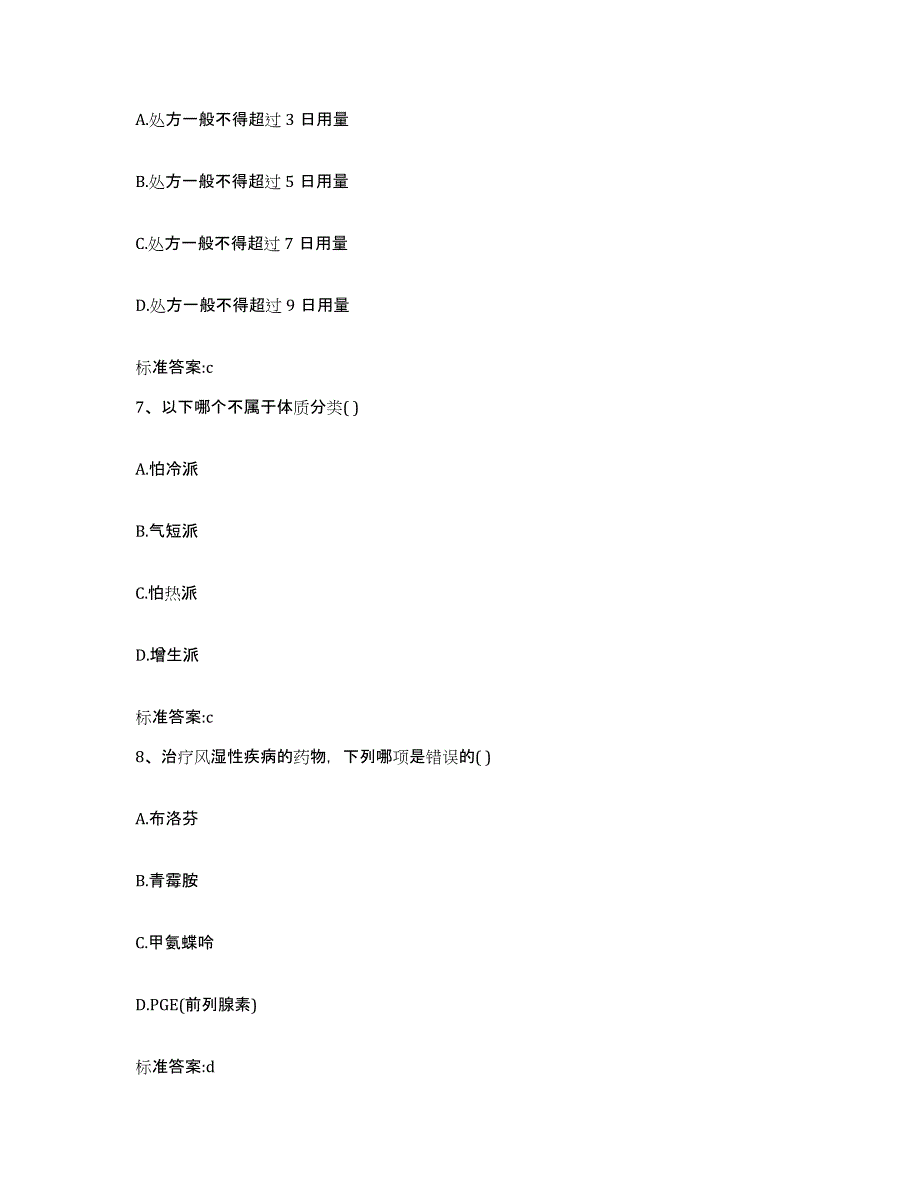 A.处方一般不得超过 3 日用量

B.处方一般不得超过 5 日用量

C.处方一般不得超过 7 日用量

D.处方一般不得超过 9 日用量

标准答案:c

7、以下哪个不属于体质分类( )

A.怕冷派

B.气短派

C.怕热派

D.增生派

标准答案:c

8、治疗风湿性疾病的药物，下列哪项是错误的( )

A.布洛芬

B.青霉胺

C.甲氨蝶呤

D.PGE(前列腺素)

标准答案:d